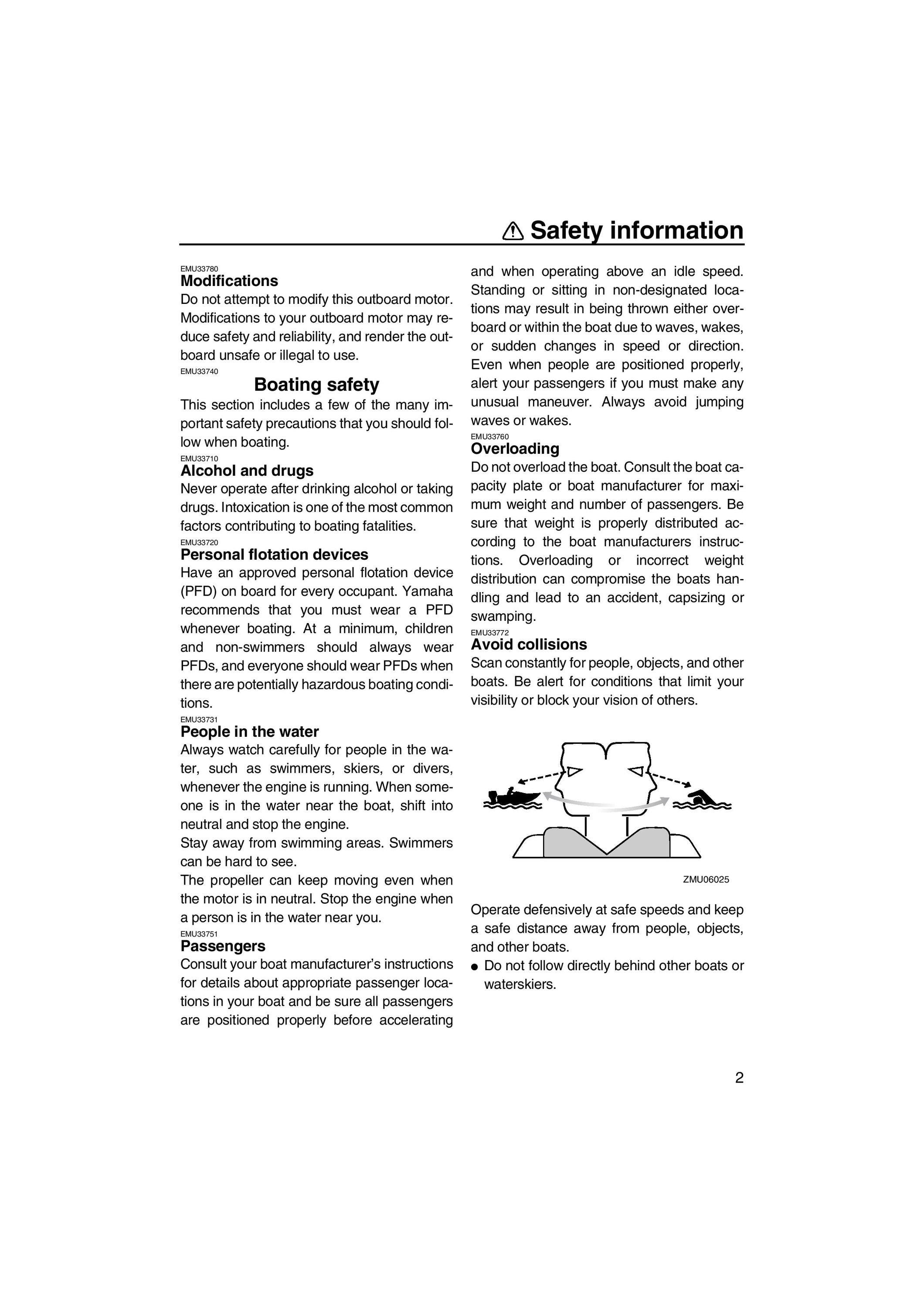 Safety information

EMU33780
Modifications
Do not attempt to modify this outboard motor. Modifications to your outboard motor may reduce safety and reliability, and render the outboard unsafe or illegal to use.

EMU33740
Boating safety
This section includes a few of the many important safety precautions that you should follow when boating.

EMU33710
Alcohol and drugs
Never operate after drinking alcohol or taking drugs. Intoxication is one of the most common factors contributing to boating fatalities.

EMU33720
Personal flotation devices
Have an approved personal flotation device (PFD) on board for every occupant. Yamaha recommends that you must wear a PFD whenever boating. At a minimum, children and non-swimmers should always wear PFDs, and everyone should wear PFDs when there are potentially hazardous boating conditions.

EMU33731
People in the water
Always watch carefully for people in the water, such as swimmers, skiers, or divers, whenever the engine is running. When someone is in the water near the boat, shift into neutral and stop the engine.
Stay away from swimming areas. Swimmers can be hard to see.
The propeller can keep moving even when the motor is in neutral. Stop the engine when a person is in the water near you.

EMU33751
Passengers
Consult your boat manufacturer's instructions for details about appropriate passenger locations in your boat and be sure all passengers are positioned properly before accelerating and when operating above an idle speed. Standing or sitting in non-designated locations may result in being thrown either overboard or within the boat due to waves, wakes, or sudden changes in speed or direction. Even when people are positioned properly, alert your passengers if you must make any unusual maneuver. Always avoid jumping waves or wakes.

EMU33760
Overloading
Do not overload the boat. Consult the boat capacity plate or boat manufacturer for maximum weight and number of passengers. Be sure that weight is properly distributed according to the boat manufacturers instructions. Overloading or incorrect weight distribution can compromise the boats handling and lead to an accident, capsizing or swamping.

EMU33772
Avoid collisions
Scan constantly for people, objects, and other boats. Be alert for conditions that limit your visibility or block your vision of others.

ZMU06025

Operate defensively at safe speeds and keep a safe distance away from people, objects, and other boats.
● Do not follow directly behind other boats or waterskiers.

2